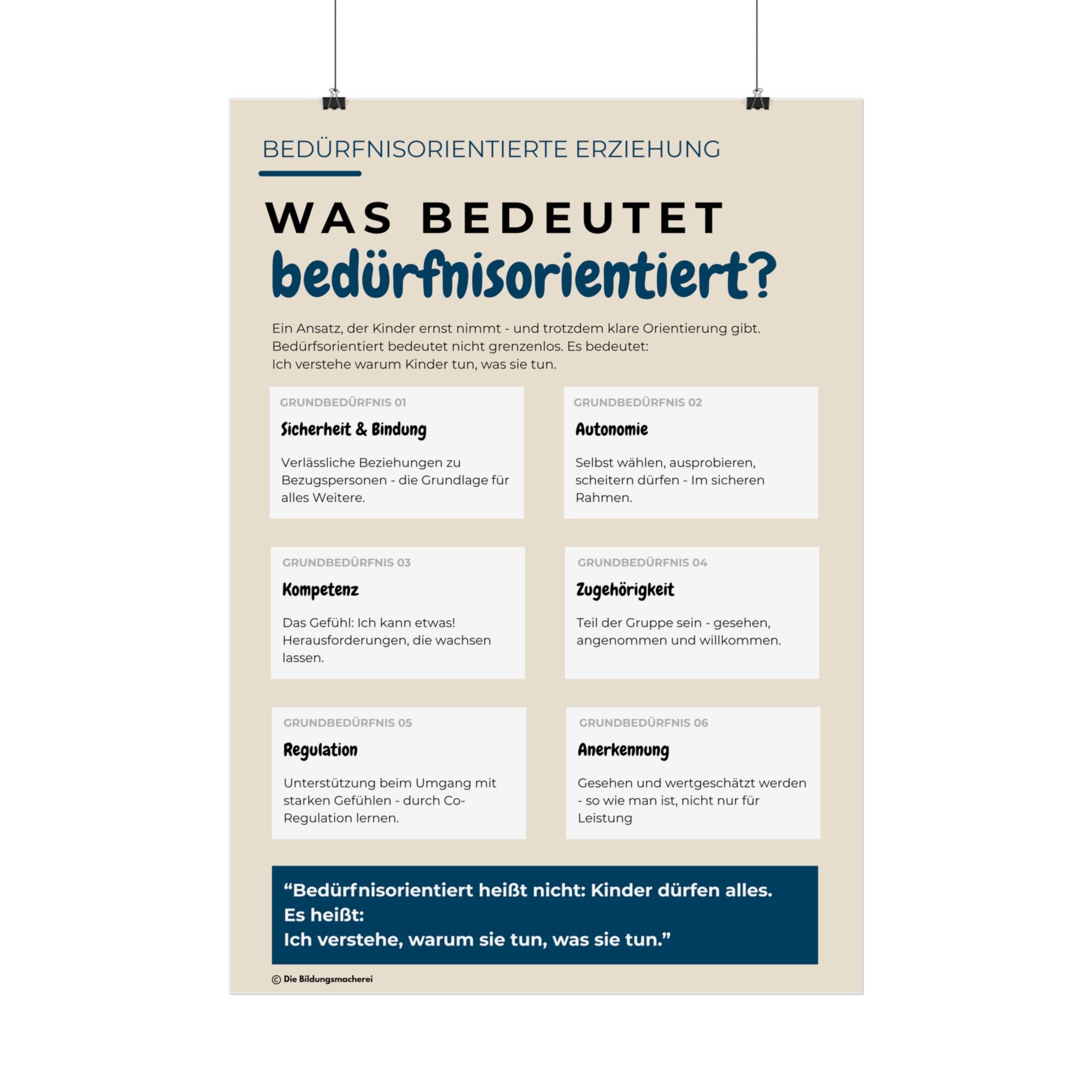 BEDÜRFNISORIENTIERTE ERZIEHUNG

WAS BEDEUTET
bedürfnisorientiert?

Ein Ansatz, der Kinder ernst nimmt - und trotzdem klare Orientierung gibt. Bedürfsorientiert bedeutet nicht grenzenlos. Es bedeutet: Ich verstehe warum Kinder tun, was sie tun.

GRUNDBEDÜRFNIS 01

Sicherheit & Bindung

Verlässliche Beziehungen zu Bezugspersonen - die Grundlage für alles Weitere.

GRUNDBEDÜRFNIS 02

Autonomie

Selbst wählen, ausprobieren, scheitern dürfen - Im sicheren Rahmen.

GRUNDBEDÜRFNIS 03

Kompetenz

Das Gefühl: Ich kann etwas! Herausforderungen, die wachsen lassen.

GRUNDBEDÜRFNIS 04

Zugehörigkeit

Teil der Gruppe sein - gesehen, angenommen und willkommen.

GRUNDBEDÜRFNIS 05

Regulation

Unterstützung beim Umgang mit starken Gefühlen - durch Co-Regulation lernen.

GRUNDBEDÜRFNIS 06

Anerkennung

Gesehen und wertgeschätzt werden - so wie man ist, nicht nur für Leistung

"Bedürfnisorientiert heißt nicht: Kinder dürfen alles.
Es heißt:
Ich verstehe, warum sie tun, was sie tun."

© Die Bildungsmacherei